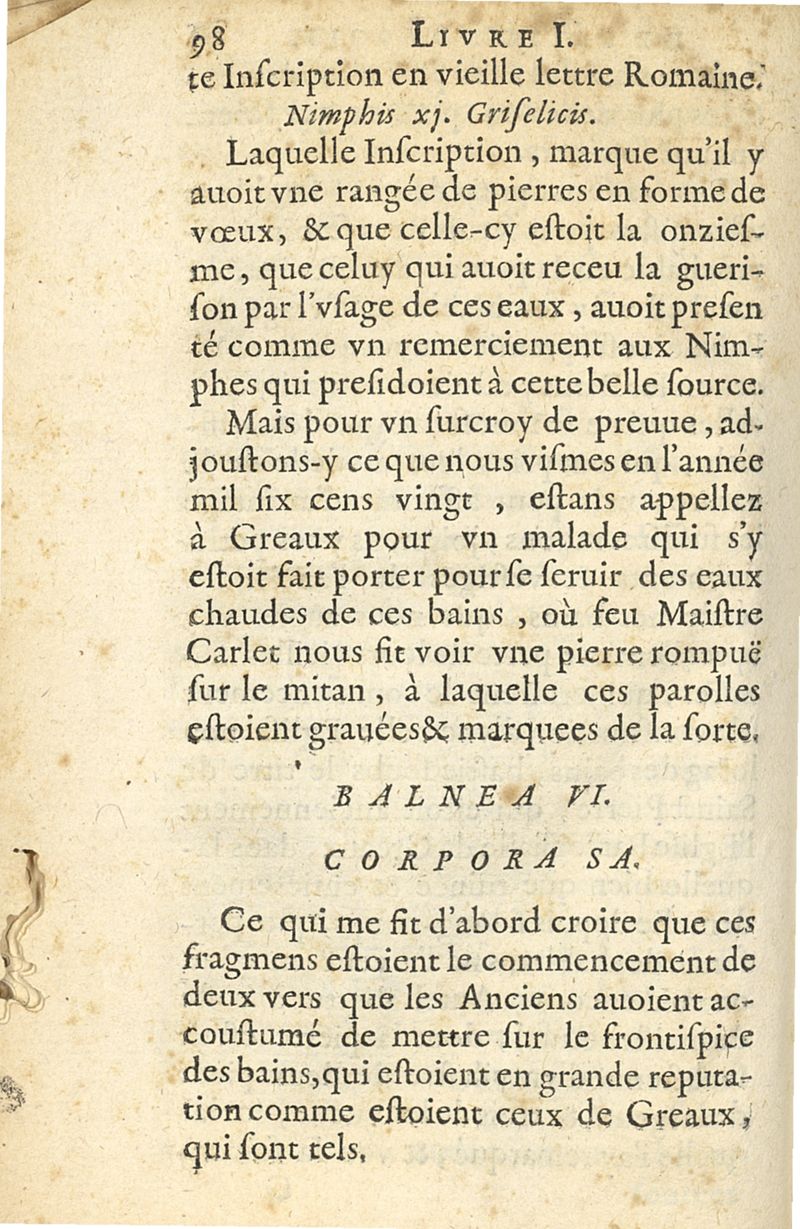 98 LIVRE I.

te Inſcription en vieille lettre Romaine.

Nimphis xj. Griſelicis.

Laquelle Inſcription, marque qu'il y auoit vne rangée de pierres en forme de vœux, & que celle-cy eſtoit la onzieſme, que celuy qui auoit receu la gueriſon par l'vſage de ces eaux, auoit preſenté comme vn remerciement aux Nimphes qui preſidoient à cette belle ſource.

Mais pour vn ſurcroy de preuue, adjouſtons-y ce que nous viſmes en l'année mil ſix cens vingt, eſtans appellez à Greaux pour vn malade qui s'y eſtoit fait porter pour ſe ſeruir des eaux chaudes de ces bains, où feu Maiſtre Carlet nous fit voir vne pierre rompuë ſur le mitan, à laquelle ces parolles eſtoient grauées & marquees de la ſorte.

BALNEA VI.

CORPORA SA.

Ce qui me fit d'abord croire que ces fragmens eſtoient le commencement de deux vers que les Anciens auoient accouſtumé de mettre ſur le frontiſpice des bains, qui eſtoient en grande reputation comme eſtoient ceux de Greaux, qui ſont tels,